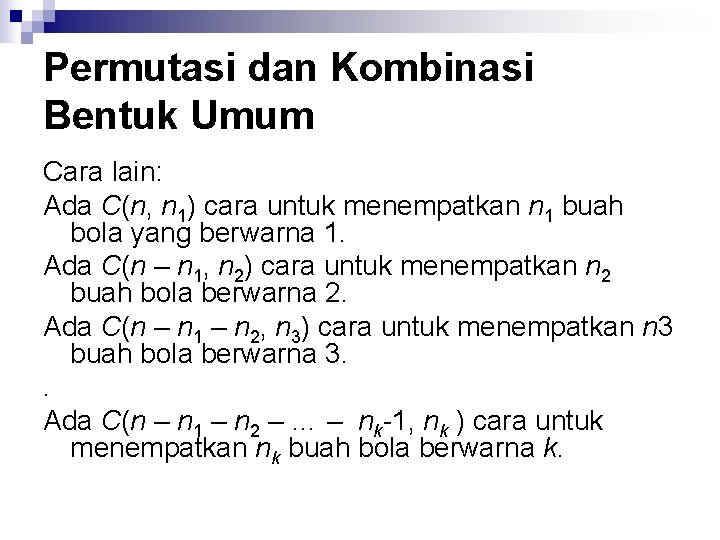 Permutasi dan Kombinasi Bentuk Umum

Cara lain:

Ada $C(n, n_1)$ cara untuk menempatkan $n_1$ buah bola yang berwarna 1.

Ada $C(n - n_1, n_2)$ cara untuk menempatkan $n_2$ buah bola berwarna 2.

Ada $C(n - n_1 - n_2, n_3)$ cara untuk menempatkan $n3$ buah bola berwarna 3.

.

Ada $C(n - n_1 - n_2 - ... - n_k\text{-}1, n_k)$ cara untuk menempatkan $n_k$ buah bola berwarna $k$.